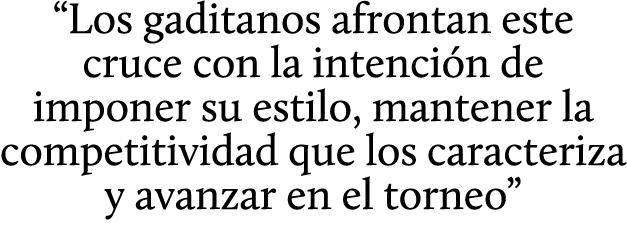 “Los gaditanos afrontan este cruce con la intención de imponer su estilo, mantener la competitividad que los caracteriza y avanzar en el torneo”